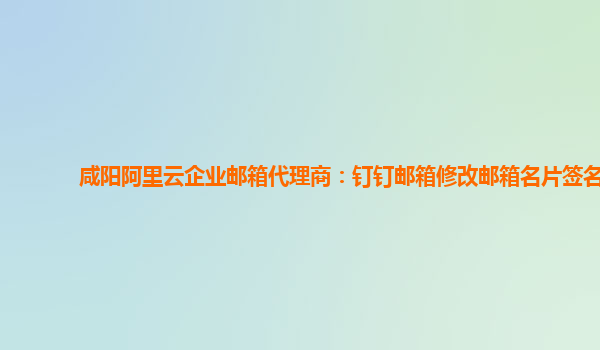 咸阳阿里云企业邮箱代理商：钉钉邮箱修改邮箱名片签名